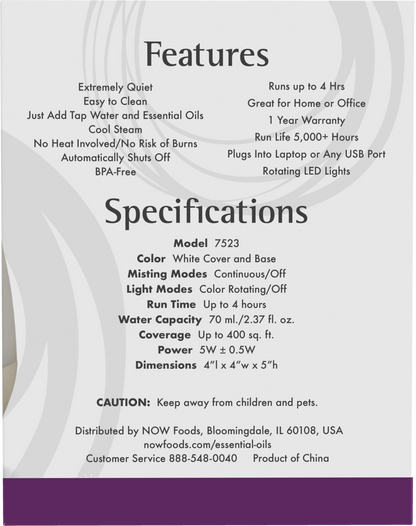 Features

Extremely Quiet
Easy to Clean
Just Add Tap Water and Essential Oils
Cool Steam
No Heat Involved/No Risk of Burns
Automatically Shuts Off
BPA-Free

Runs up to 4 Hrs
Great for Home or Office
1 Year Warranty
Run Life 5,000+ Hours
Plugs Into Laptop or Any USB Port
Rotating LED Lights

Specifications

Model 7523
Color White Cover and Base
Misting Modes Continuous/Off
Light Modes Color Rotating/Off
Run Time Up to 4 hours
Water Capacity 70 ml./2.37 fl. oz.
Coverage Up to 400 sq. ft.
Power 5W ± 0.5W
Dimensions 4"l x 4"w x 5"h

CAUTION: Keep away from children and pets.

Distributed by NOW Foods, Bloomingdale, IL 60108, USA
nowfoods.com/essential-oils
Customer Service 888-548-0040 Product of China